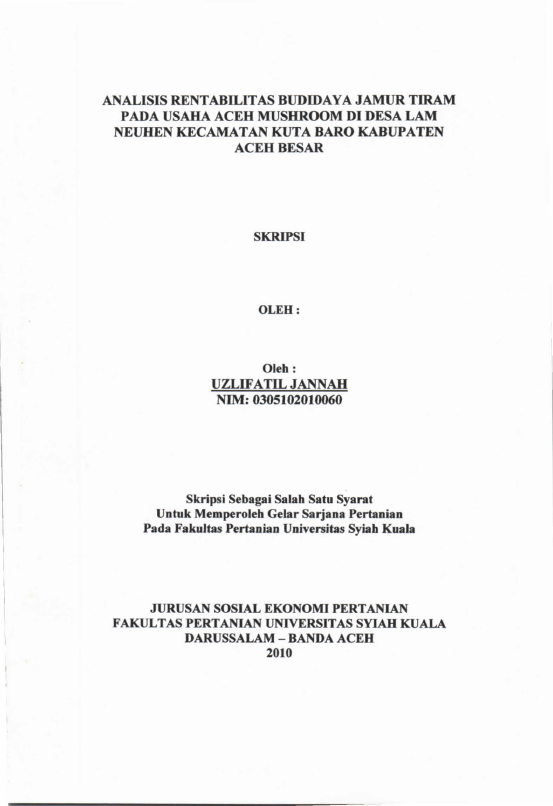 ANALISIS RENTABILITAS BUDIDAYA JAMUR TIRAM PADA USAHA ACEH MUSHROOM DI DESA LAM NEUHEN KECAMATAN KUTA BARO KABUPATEN ACEH BESAR

SKRIPSI

OLEH :

Oleh :
UZLIFATIL JANNAH
NIM: 0305102010060

Skripsi Sebagai Salah Satu Syarat
Untuk Memperoleh Gelar Sarjana Pertanian
Pada Fakultas Pertanian Universitas Syiah Kuala

JURUSAN SOSIAL EKONOMI PERTANIAN
FAKULTAS PERTANIAN UNIVERSITAS SYIAH KUALA
DARUSSALAM – BANDA ACEH
2010